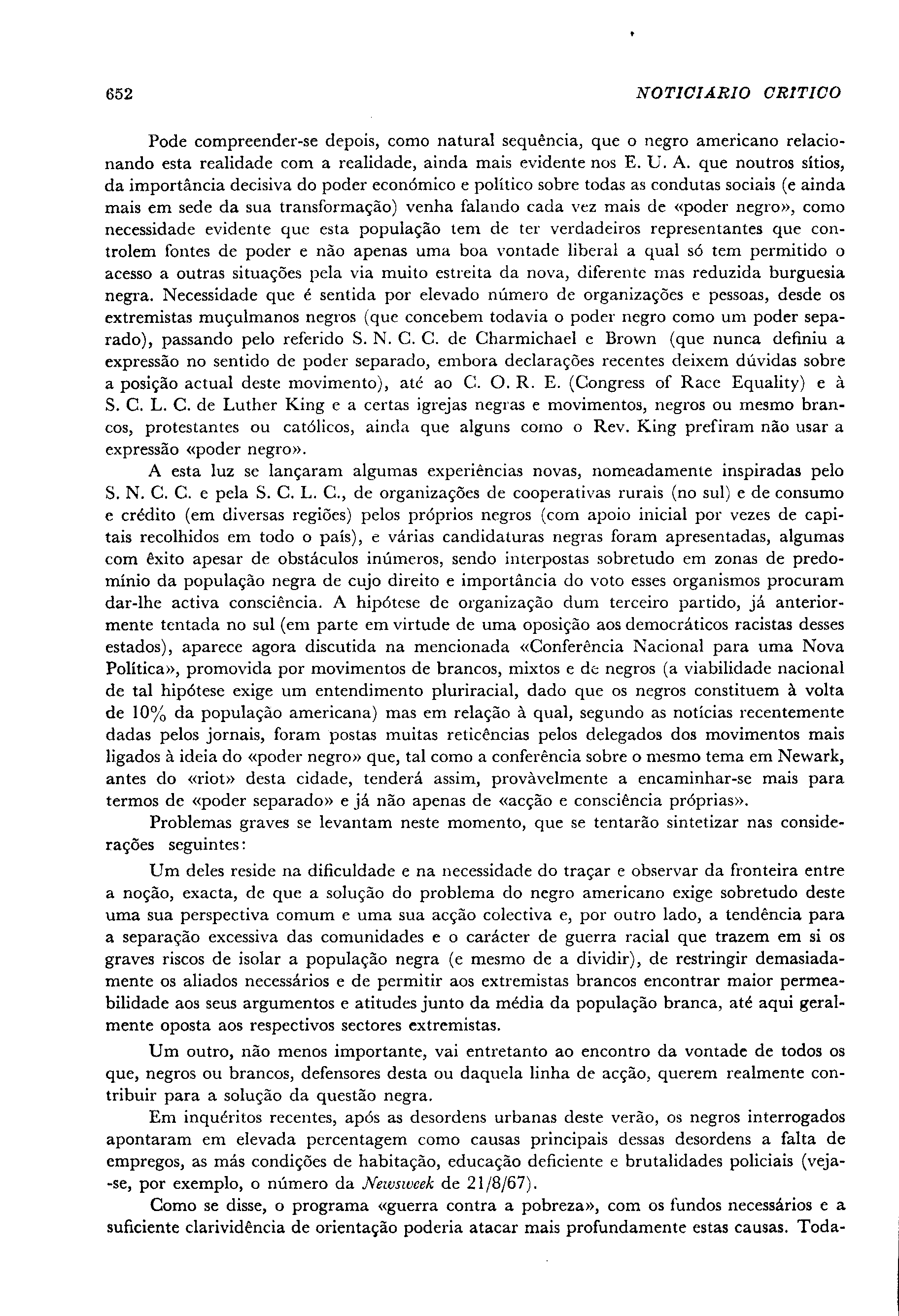 652 NOTICIARIO CRITICO

Pode compreender-se depois, como natural sequência, que o negro americano relacionando esta realidade com a realidade, ainda mais evidente nos E. U. A. que noutros sítios, da importância decisiva do poder económico e político sobre todas as condutas sociais (e ainda mais em sede da sua transformação) venha falando cada vez mais de «poder negro», como necessidade evidente que esta população tem de ter verdadeiros representantes que controlem fontes de poder e não apenas uma boa vontade liberal a qual só tem permitido o acesso a outras situações pela via muito estreita da nova, diferente mas reduzida burguesia negra. Necessidade que é sentida por elevado número de organizações e pessoas, desde os extremistas muçulmanos negros (que concebem todavia o poder negro como um poder separado), passando pelo referido S. N. C. C. de Charmichael e Brown (que nunca definiu a expressão no sentido de poder separado, embora declarações recentes deixem dúvidas sobre a posição actual deste movimento), até ao C. O. R. E. (Congress of Race Equality) e à S. C. L. C. de Luther King e a certas igrejas negras e movimentos, negros ou mesmo brancos, protestantes ou católicos, ainda que alguns como o Rev. King prefiram não usar a expressão «poder negro».

A esta luz se lançaram algumas experiências novas, nomeadamente inspiradas pelo S. N. C. C. e pela S. C. L. C., de organizações de cooperativas rurais (no sul) e de consumo e crédito (em diversas regiões) pelos próprios negros (com apoio inicial por vezes de capitais recolhidos em todo o país), e várias candidaturas negras foram apresentadas, algumas com êxito apesar de obstáculos inúmeros, sendo interpostas sobretudo em zonas de predomínio da população negra de cujo direito e importância do voto esses organismos procuram dar-lhe activa consciência. A hipótese de organização dum terceiro partido, já anteriormente tentada no sul (em parte em virtude de uma oposição aos democráticos racistas desses estados), aparece agora discutida na mencionada «Conferência Nacional para uma Nova Política», promovida por movimentos de brancos, mixtos e de negros (a viabilidade nacional de tal hipótese exige um entendimento pluriracial, dado que os negros constituem à volta de 10% da população americana) mas em relação à qual, segundo as notícias recentemente dadas pelos jornais, foram postas muitas reticências pelos delegados dos movimentos mais ligados à ideia do «poder negro» que, tal como a conferência sobre o mesmo tema em Newark, antes do «riot» desta cidade, tenderá assim, provàvelmente a encaminhar-se mais para termos de «poder separado» e já não apenas de «acção e consciência próprias».

Problemas graves se levantam neste momento, que se tentarão sintetizar nas considerações seguintes:

Um deles reside na dificuldade e na necessidade do traçar e observar da fronteira entre a noção, exacta, de que a solução do problema do negro americano exige sobretudo deste uma sua perspectiva comum e uma sua acção colectiva e, por outro lado, a tendência para a separação excessiva das comunidades e o carácter de guerra racial que trazem em si os graves riscos de isolar a população negra (e mesmo de a dividir), de restringir demasiadamente os aliados necessários e de permitir aos extremistas brancos encontrar maior permeabilidade aos seus argumentos e atitudes junto da média da população branca, até aqui geralmente oposta aos respectivos sectores extremistas.

Um outro, não menos importante, vai entretanto ao encontro da vontade de todos os que, negros ou brancos, defensores desta ou daquela linha de acção, querem realmente contribuir para a solução da questão negra.

Em inquéritos recentes, após as desordens urbanas deste verão, os negros interrogados apontaram em elevada percentagem como causas principais dessas desordens a falta de empregos, as más condições de habitação, educação deficiente e brutalidades policiais (veja-se, por exemplo, o número da Newsweek de 21/8/67).

Como se disse, o programa «guerra contra a pobreza», com os fundos necessários e a suficiente clarividência de orientação poderia atacar mais profundamente estas causas. Toda-